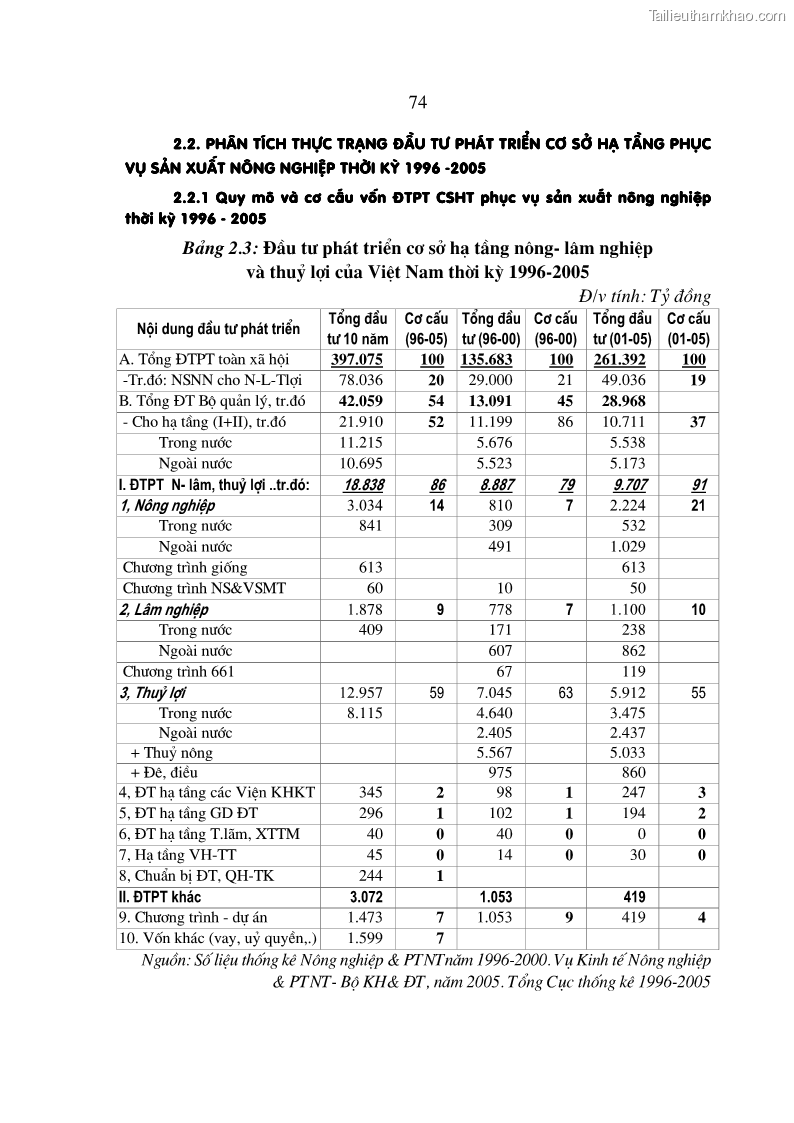 Tailieuthamkhao.com

74

2.2. PHÂN TÍCH THỰC TRẠNG ĐẦU TƯ PHÁT TRIỂN CƠ SỞ HẠ TẦNG PHỤC VỤ SẢN XUẤT NÔNG NGHIỆP THỜI KỲ 1996 -2005

2.2.1 Quy mô và cơ cấu vốn ĐTPT CSHT phục vụ sản xuất nông nghiệp thời kỳ 1996 - 2005

Bảng 2.3: Đầu tư phát triển cơ sở hạ tầng nông- lâm nghiệp và thuỷ lợi của Việt Nam thời kỳ 1996-2005

Đ/v tính: Tỷ đồng

| Nội dung đầu tư phát triển | Tổng đầu tư 10 năm | Cơ cấu (96-05) | Tổng đầu tư (96-00) | Cơ cấu (96-00) | Tổng đầu tư (01-05) | Cơ cấu (01-05) |
|---|---|---|---|---|---|---|
| A. Tổng ĐTPT toàn xã hội | 397.075 | 100 | 135.683 | 100 | 261.392 | 100 |
| -Tr.đó: NSNN cho N-L-Tlợi | 78.036 | 20 | 29.000 | 21 | 49.036 | 19 |
| B. Tổng ĐT Bộ quản lý, tr.đó | 42.059 | 54 | 13.091 | 45 | 28.968 | |
| - Cho hạ tầng (I+II), tr.đó | 21.910 | 52 | 11.199 | 86 | 10.711 | 37 |
| Trong nước | 11.215 | | 5.676 | | 5.538 | |
| Ngoài nước | 10.695 | | 5.523 | | 5.173 | |
| I. ĐTPT N- lâm, thuỷ lợi ..tr.đó: | 18.838 | 86 | 8.887 | 79 | 9.707 | 91 |
| 1, Nông nghiệp | 3.034 | 14 | 810 | 7 | 2.224 | 21 |
| Trong nước | 841 | | 309 | | 532 | |
| Ngoài nước | | | 491 | | 1.029 | |
| Chương trình giống | 613 | | | | 613 | |
| Chương trình NS&VSMT | 60 | | 10 | | 50 | |
| 2, Lâm nghiệp | 1.878 | 9 | 778 | 7 | 1.100 | 10 |
| Trong nước | 409 | | 171 | | 238 | |
| Ngoài nước | | | 607 | | 862 | |
| Chương trình 661 | | | 67 | | 119 | |
| 3, Thuỷ lợi | 12.957 | 59 | 7.045 | 63 | 5.912 | 55 |
| Trong nước | 8.115 | | 4.640 | | 3.475 | |
| Ngoài nước | | | 2.405 | | 2.437 | |
| + Thuỷ nông | | | 5.567 | | 5.033 | |
| + Đê, điều | | | 975 | | 860 | |
| 4, ĐT hạ tầng các Viện KHKT | 345 | 2 | 98 | 1 | 247 | 3 |
| 5, ĐT hạ tầng GD ĐT | 296 | 1 | 102 | 1 | 194 | 2 |
| 6, ĐT hạ tầng T.lâm, XTTM | 40 | 0 | 40 | 0 | 0 | 0 |
| 7, Hạ tầng VH-TT | 45 | 0 | 14 | 0 | 30 | 0 |
| 8, Chuẩn bị ĐT, QH-TK | 244 | 1 | | | | |
| II. ĐTPT khác | 3.072 | | 1.053 | | 419 | |
| 9. Chương trình - dự án | 1.473 | 7 | 1.053 | 9 | 419 | 4 |
| 10. Vốn khác (vay, uỷ quyền,.) | 1.599 | 7 | | | | |

Nguồn: Số liệu thống kê Nông nghiệp & PTNT năm 1996-2000. Vụ Kinh tế Nông nghiệp & PTNT- Bộ KH& ĐT, năm 2005. Tổng Cục thống kê 1996-2005